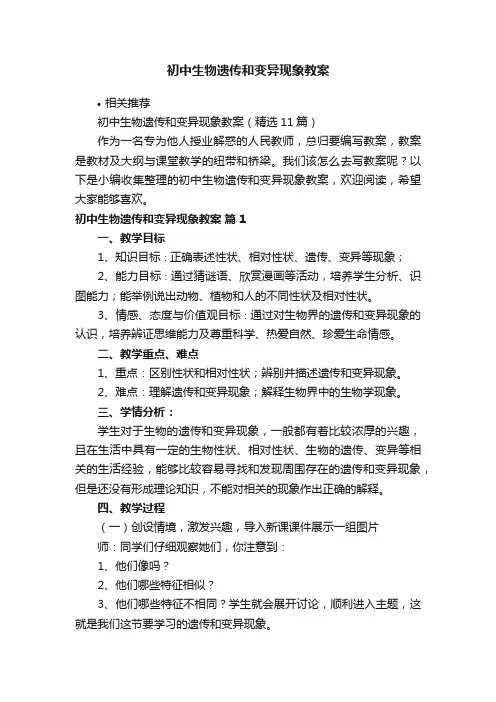 初中生物遗传和变异现象教案

• 相关推荐

初中生物遗传和变异现象教案（精选11篇）

作为一名专为他人授业解惑的人民教师，总归要编写教案，教案是教材及大纲与课堂教学的纽带和桥梁。我们该怎么去写教案呢？以下是小编收集整理的初中生物遗传和变异现象教案，欢迎阅读，希望大家能够喜欢。

初中生物遗传和变异现象教案 篇1

一、教学目标

1、知识目标：正确表述性状、相对性状、遗传、变异等现象；

2、能力目标：通过猜谜语、欣赏漫画等活动，培养学生分析、识图能力；能举例说出动物、植物和人的不同性状及相对性状。

3、情感、态度与价值观目标：通过对生物界的遗传和变异现象的认识，培养辨证思维能力及尊重科学、热爱自然、珍爱生命情感。

二、教学重点、难点

1、重点：区别性状和相对性状；辨别并描述遗传和变异现象。

2、难点：理解遗传和变异现象；解释生物界中的生物学现象。

三、学情分析：

学生对于生物的遗传和变异现象，一般都有着比较浓厚的兴趣，且在生活中具有一定的生物性状、相对性状、生物的遗传、变异等相关的生活经验，能够比较容易寻找和发现周围存在的遗传和变异现象，但是还没有形成理论知识，不能对相关的现象作出正确的解释。

四、教学过程

（一）创设情境，激发兴趣，导入新课课件展示一组图片

师：同学们仔细观察她们，你注意到：

1、他们像吗？

2、他们哪些特征相似？

3、他们哪些特征不相同？学生就会展开讨论，顺利进入主题，这就是我们这节要学习的遗传和变异现象。